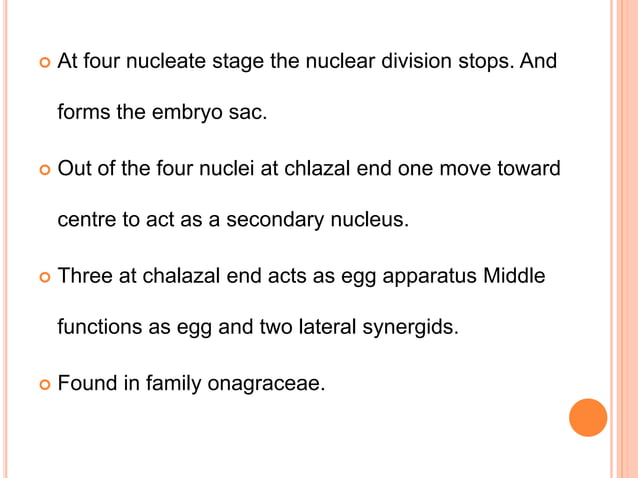 At four nucleate stage the nuclear division stops. And forms the embryo sac.

Out of the four nuclei at chlazal end one move toward centre to act as a secondary nucleus.

Three at chalazal end acts as egg apparatus Middle functions as egg and two lateral synergids.

Found in family onagraceae.